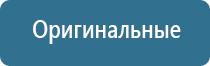 Оригинальные